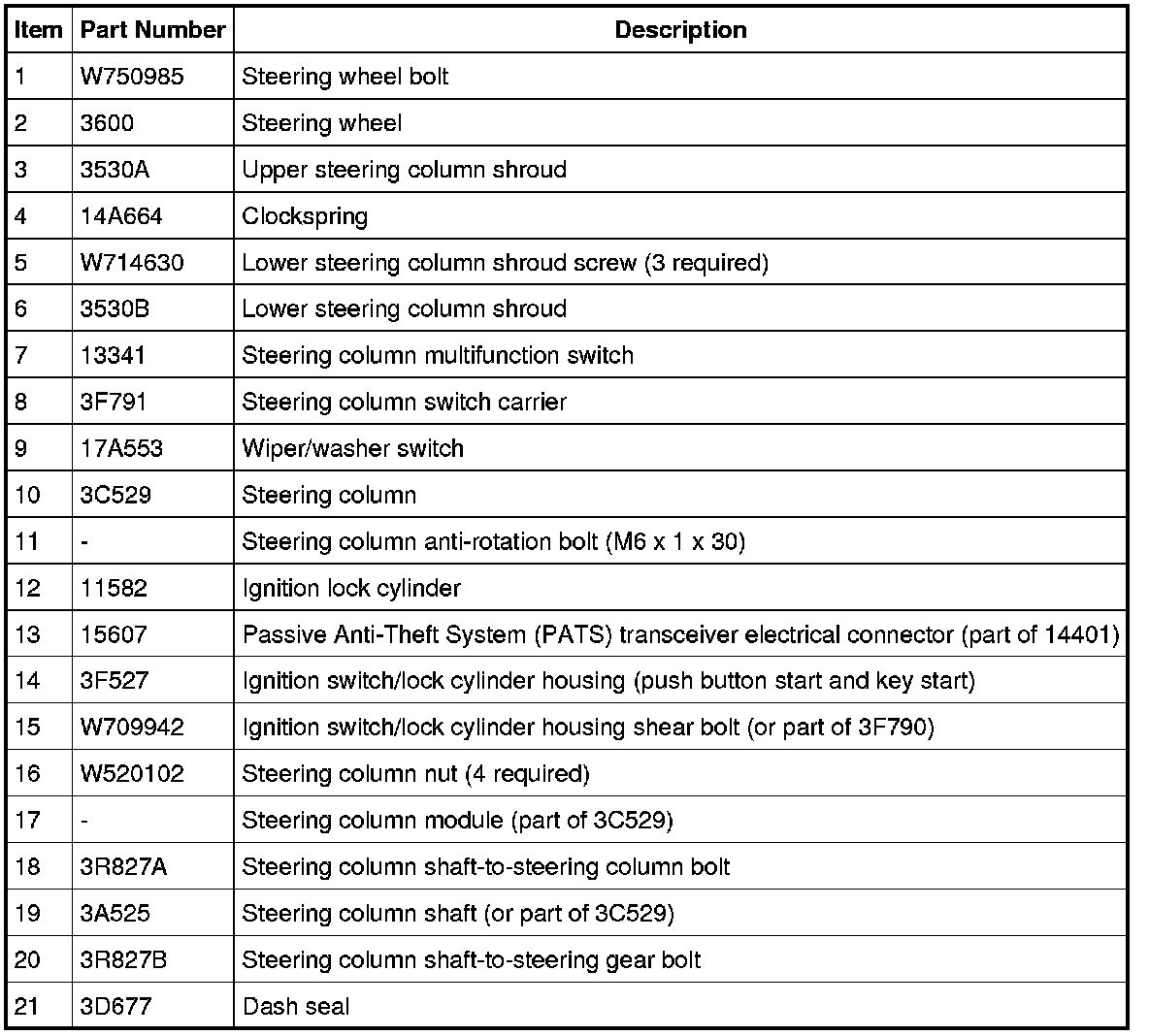 | Item | Part Number | Description |
|---|---|---|
| 1 | W750985 | Steering wheel bolt |
| 2 | 3600 | Steering wheel |
| 3 | 3530A | Upper steering column shroud |
| 4 | 14A664 | Clockspring |
| 5 | W714630 | Lower steering column shroud screw (3 required) |
| 6 | 3530B | Lower steering column shroud |
| 7 | 13341 | Steering column multifunction switch |
| 8 | 3F791 | Steering column switch carrier |
| 9 | 17A553 | Wiper/washer switch |
| 10 | 3C529 | Steering column |
| 11 | - | Steering column anti-rotation bolt (M6 x 1 x 30) |
| 12 | 11582 | Ignition lock cylinder |
| 13 | 15607 | Passive Anti-Theft System (PATS) transceiver electrical connector (part of 14401) |
| 14 | 3F527 | Ignition switch/lock cylinder housing (push button start and key start) |
| 15 | W709942 | Ignition switch/lock cylinder housing shear bolt (or part of 3F790) |
| 16 | W520102 | Steering column nut (4 required) |
| 17 | - | Steering column module (part of 3C529) |
| 18 | 3R827A | Steering column shaft-to-steering column bolt |
| 19 | 3A525 | Steering column shaft (or part of 3C529) |
| 20 | 3R827B | Steering column shaft-to-steering gear bolt |
| 21 | 3D677 | Dash seal |